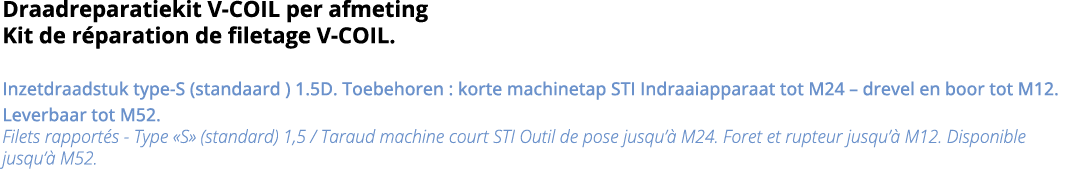 Draadreparatiekit V-COIL per afmeting
Kit de réparation de filetage V-COIL.

Inzetdraadstuk type-S (standaard ) 1.5D. Toebehoren : korte machinetap STI Indraaiapparaat tot M24 – drevel en boor tot M12. Leverbaar tot M52.
Filets rapportés - Type «S» (standard) 1,5 / Taraud machine court STI Outil de pose jusqu'à M24. Foret et rupteur jusqu'à M12. Disponible jusqu'à M52.